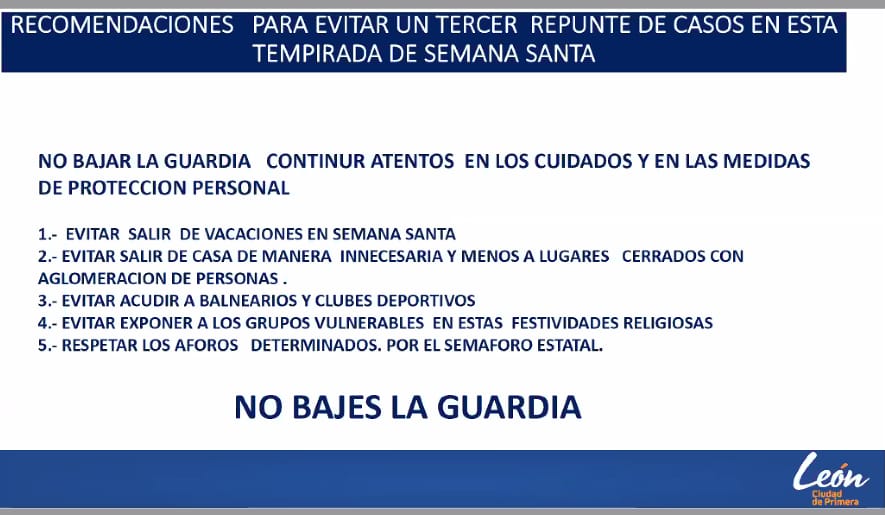 RECOMENDACIONES PARA EVITAR UN TERCER REPUNTE DE CASOS EN ESTA TEMPIRADA DE SEMANA SANTA

NO BAJAR LA GUARDIA CONTINUR ATENTOS EN LOS CUIDADOS Y EN LAS MEDIDAS DE PROTECCION PERSONAL

1.- EVITAR SALIR DE VACACIONES EN SEMANA SANTA
2.- EVITAR SALIR DE CASA DE MANERA INNECESARIA Y MENOS A LUGARES CERRADOS CON AGLOMERACION DE PERSONAS .
3.- EVITAR ACUDIR A BALNEARIOS Y CLUBES DEPORTIVOS
4.- EVITAR EXPONER A LOS GRUPOS VULNERABLES EN ESTAS FESTIVIDADES RELIGIOSAS
5.- RESPETAR LOS AFOROS DETERMINADOS. POR EL SEMAFORO ESTATAL.

NO BAJES LA GUARDIA

León
Ciudad de Primera